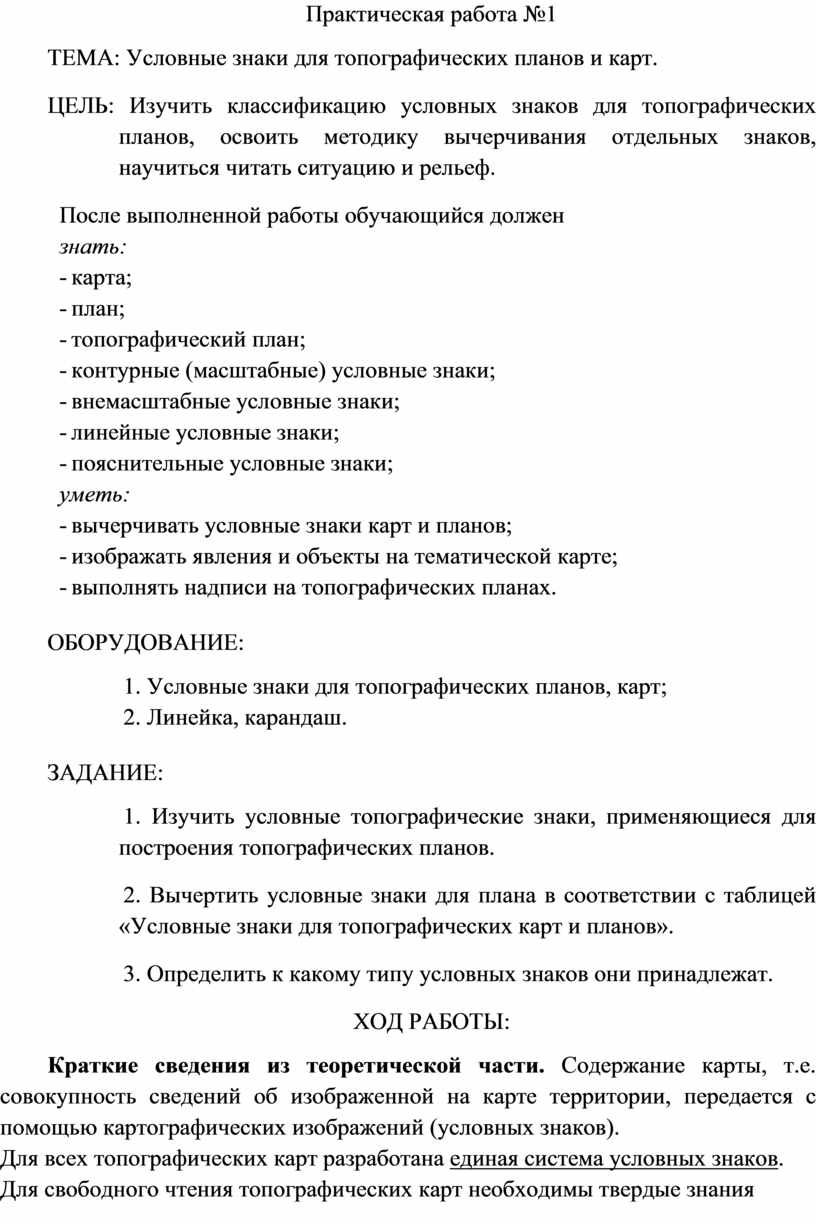 Практическая работа №1

ТЕМА: Условные знаки для топографических планов и карт.

ЦЕЛЬ: Изучить классификацию условных знаков для топографических планов, освоить методику вычерчивания отдельных знаков, научиться читать ситуацию и рельеф.

После выполненной работы обучающийся должен
знать:
- карта;
- план;
- топографический план;
- контурные (масштабные) условные знаки;
- внемасштабные условные знаки;
- линейные условные знаки;
- пояснительные условные знаки;
уметь:
- вычерчивать условные знаки карт и планов;
- изображать явления и объекты на тематической карте;
- выполнять надписи на топографических планах.

ОБОРУДОВАНИЕ:

1. Условные знаки для топографических планов, карт;
2. Линейка, карандаш.

ЗАДАНИЕ:

1. Изучить условные топографические знаки, применяющиеся для построения топографических планов.

2. Вычертить условные знаки для плана в соответствии с таблицей «Условные знаки для топографических карт и планов».

3. Определить к какому типу условных знаков они принадлежат.

ХОД РАБОТЫ:

Краткие сведения из теоретической части. Содержание карты, т.е. совокупность сведений об изображенной на карте территории, передается с помощью картографических изображений (условных знаков).
Для всех топографических карт разработана единая система условных знаков.
Для свободного чтения топографических карт необходимы твердые знания